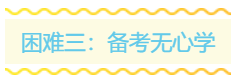 困难三：备考无心学